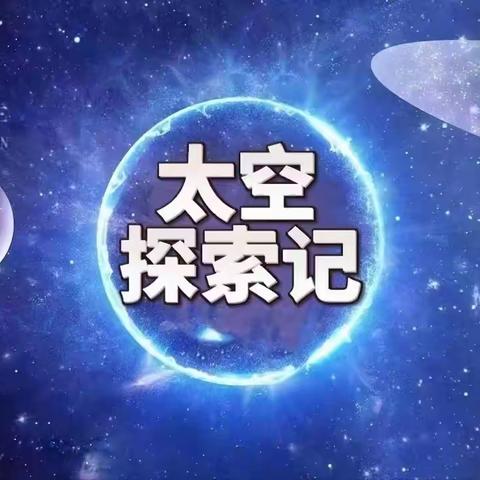 太空
探索记